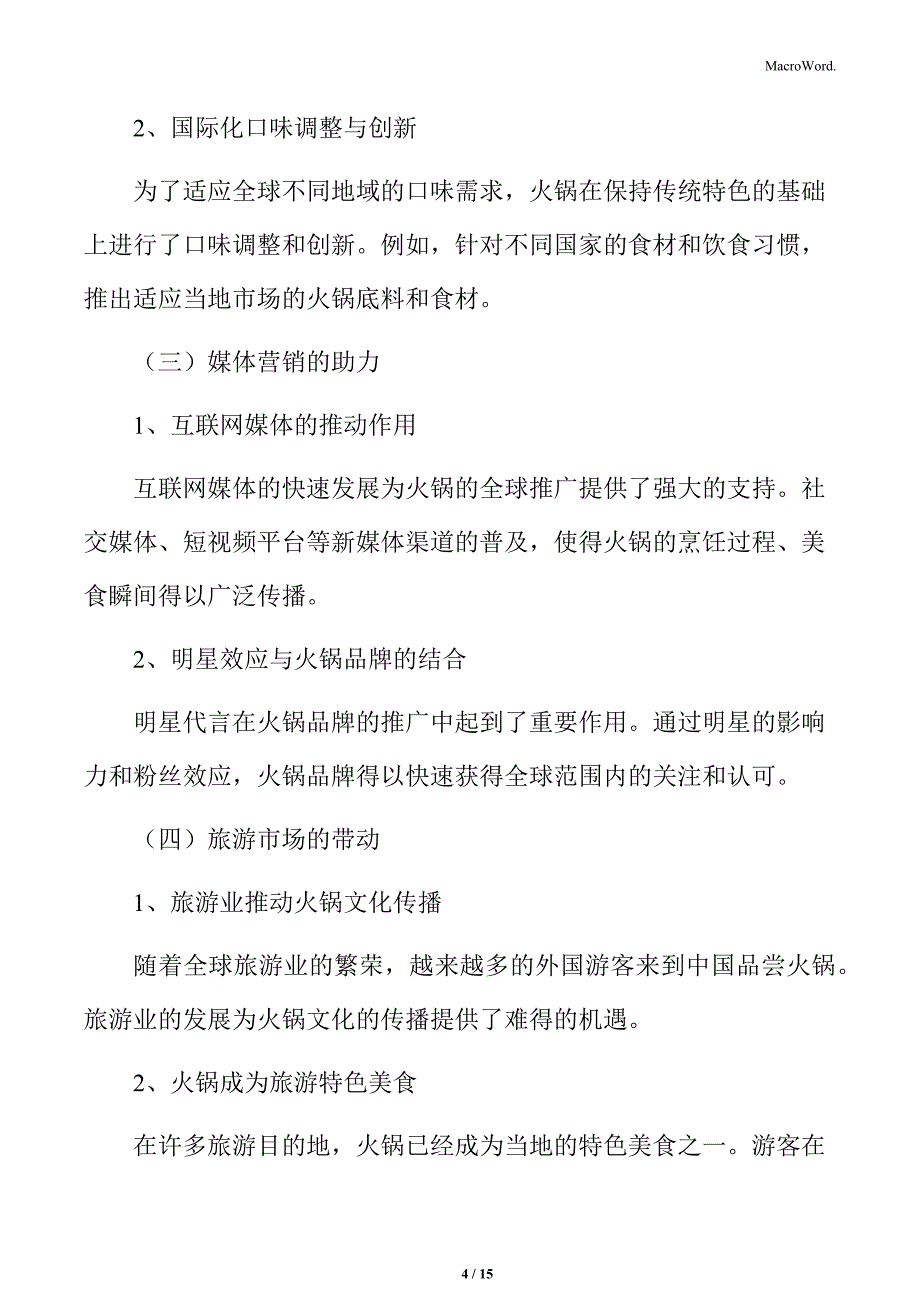 MacroWord.

2、国际化口味调整与创新

为了适应全球不同地域的口味需求，火锅在保持传统特色的基础上进行了口味调整和创新。例如，针对不同国家的食材和饮食习惯，推出适应当地市场的火锅底料和食材。

（三）媒体营销的助力

1、互联网媒体的推动作用

互联网媒体的快速发展为火锅的全球推广提供了强大的支持。社交媒体、短视频平台等新媒体渠道的普及，使得火锅的烹饪过程、美食瞬间得以广泛传播。

2、明星效应与火锅品牌的结合

明星代言在火锅品牌的推广中起到了重要作用。通过明星的影响力和粉丝效应，火锅品牌得以快速获得全球范围内的关注和认可。

（四）旅游市场的带动

1、旅游业推动火锅文化传播

随着全球旅游业的繁荣，越来越多的外国游客来到中国品尝火锅。旅游业的发展为火锅文化的传播提供了难得的机遇。

2、火锅成为旅游特色美食

在许多旅游目的地，火锅已经成为当地的特色美食之一。游客在

4 / 15